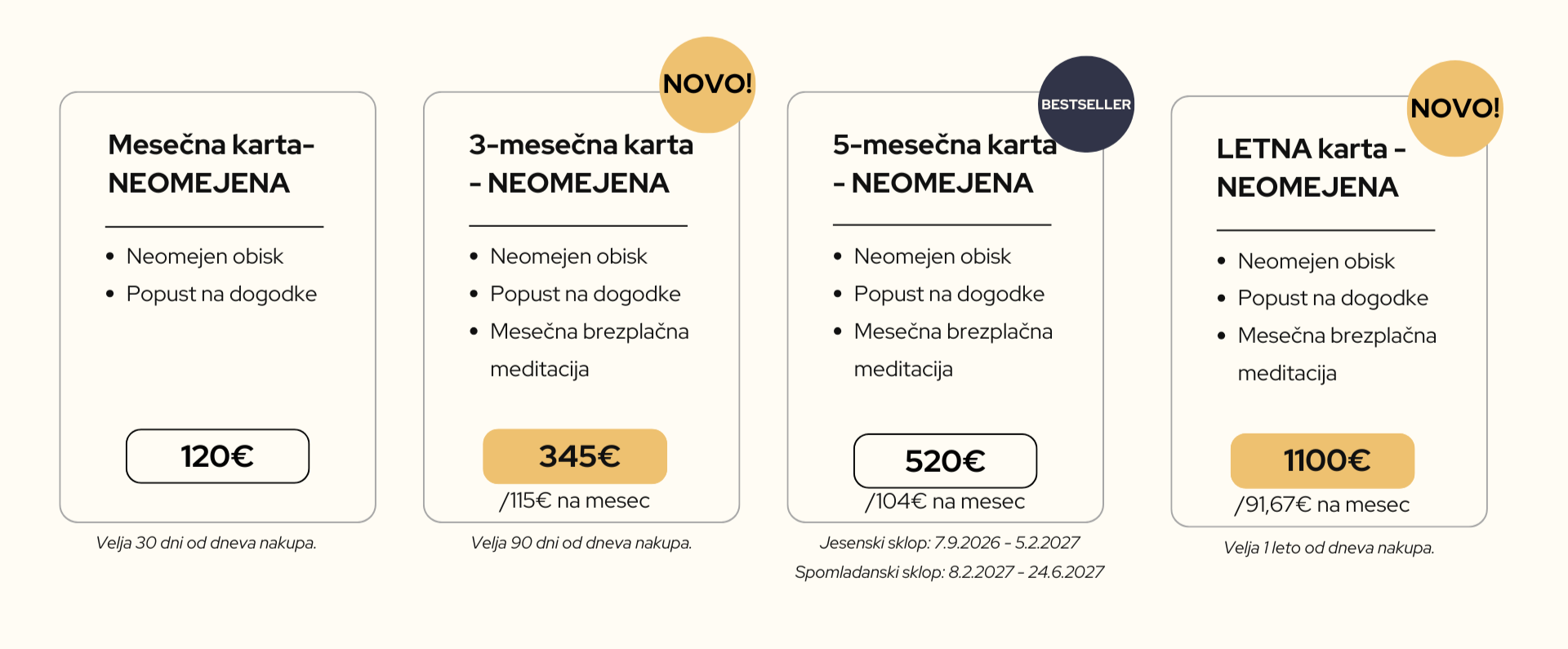 Mesečna karta-
NEOMEJENA

- Neomejen obisk
- Popust na dogodke

120€

Velja 30 dni od dneva nakupa.

NOVO!

3-mesečna karta
- NEOMEJENA

- Neomejen obisk
- Popust na dogodke
- Mesečna brezplačna meditacija

345€
/115€ na mesec

Velja 90 dni od dneva nakupa.

BESTSELLER

5-mesečna karta
- NEOMEJENA

- Neomejen obisk
- Popust na dogodke
- Mesečna brezplačna meditacija

520€
/104€ na mesec

Jesenski sklop: 7.9.2026 - 5.2.2027
Spomladanski sklop: 8.2.2027 - 24.6.2027

NOVO!

LETNA karta -
NEOMEJENA

- Neomejen obisk
- Popust na dogodke
- Mesečna brezplačna meditacija

1100€
/91,67€ na mesec

Velja 1 leto od dneva nakupa.